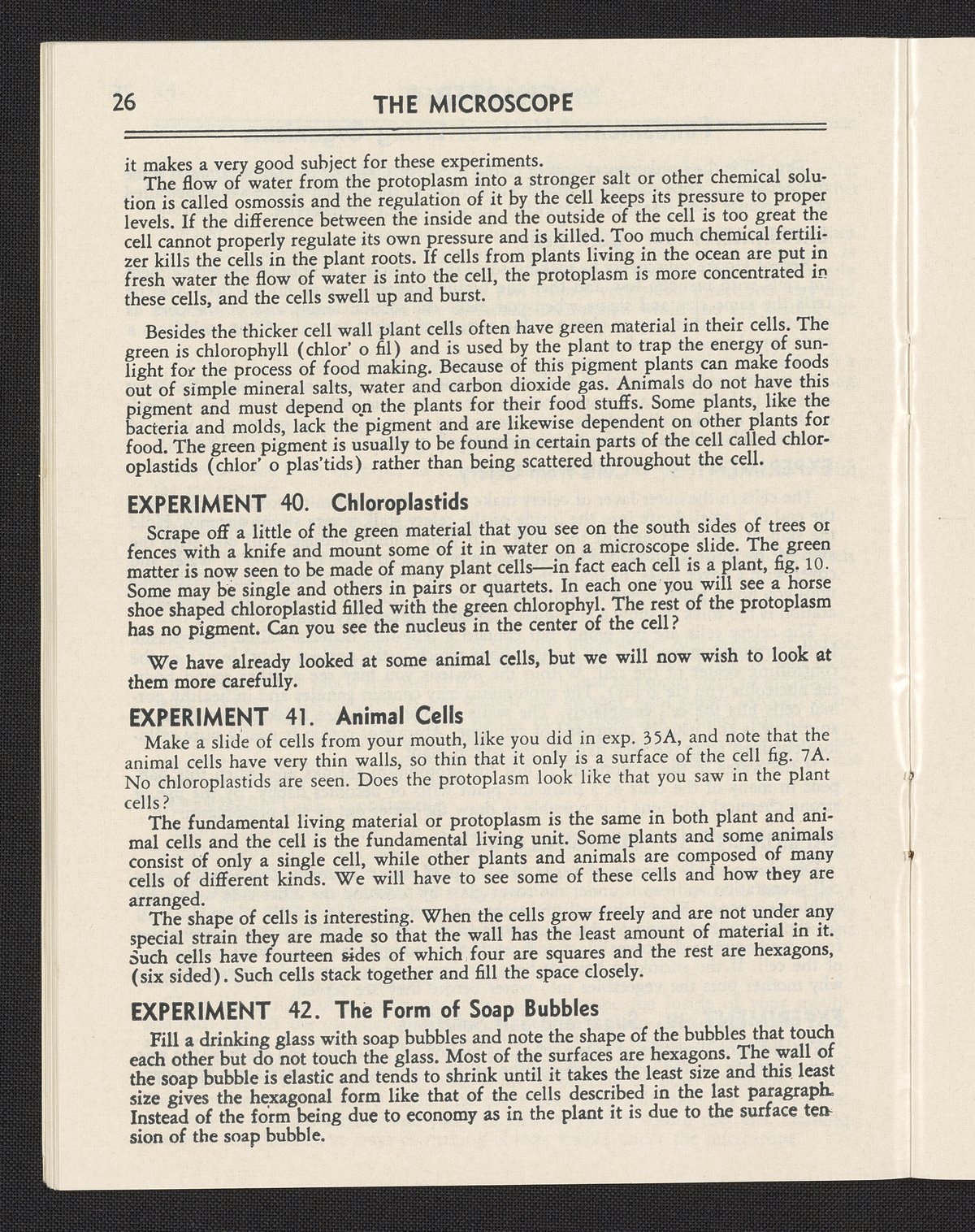 26 THE MICROSCOPE

it makes a very good subject for these experiments.
The flow of water from the protoplasm into a stronger salt or other chemical solution is called osmossis and the regulation of it by the cell keeps its pressure to proper levels. If the difference between the inside and the outside of the cell is too great the cell cannot properly regulate its own pressure and is killed. Too much chemical fertilizer kills the cells in the plant roots. If cells from plants living in the ocean are put in fresh water the flow of water is into the cell, the protoplasm is more concentrated in these cells, and the cells swell up and burst.

Besides the thicker cell wall plant cells often have green material in their cells. The green is chlorophyll (chlor' o fil) and is used by the plant to trap the energy of sunlight for the process of food making. Because of this pigment plants can make foods out of simple mineral salts, water and carbon dioxide gas. Animals do not have this pigment and must depend on the plants for their food stuffs. Some plants, like the bacteria and molds, lack the pigment and are likewise dependent on other plants for food. The green pigment is usually to be found in certain parts of the cell called chloroplastids (chlor' o plas'tids) rather than being scattered throughout the cell.

EXPERIMENT 40. Chloroplastids

Scrape off a little of the green material that you see on the south sides of trees or fences with a knife and mount some of it in water on a microscope slide. The green matter is now seen to be made of many plant cells—in fact each cell is a plant, fig. 10. Some may be single and others in pairs or quartets. In each one you will see a horse shoe shaped chloroplastid filled with the green chlorophyl. The rest of the protoplasm has no pigment. Can you see the nucleus in the center of the cell?

We have already looked at some animal cells, but we will now wish to look at them more carefully.

EXPERIMENT 41. Animal Cells

Make a slide of cells from your mouth, like you did in exp. 35A, and note that the animal cells have very thin walls, so thin that it only is a surface of the cell fig. 7A. No chloroplastids are seen. Does the protoplasm look like that you saw in the plant cells?
The fundamental living material or protoplasm is the same in both plant and animal cells and the cell is the fundamental living unit. Some plants and some animals consist of only a single cell, while other plants and animals are composed of many cells of different kinds. We will have to see some of these cells and how they are arranged.
The shape of cells is interesting. When the cells grow freely and are not under any special strain they are made so that the wall has the least amount of material in it. Such cells have fourteen sides of which four are squares and the rest are hexagons, (six sided). Such cells stack together and fill the space closely.

EXPERIMENT 42. The Form of Soap Bubbles

Fill a drinking glass with soap bubbles and note the shape of the bubbles that touch each other but do not touch the glass. Most of the surfaces are hexagons. The wall of the soap bubble is elastic and tends to shrink until it takes the least size and this least size gives the hexagonal form like that of the cells described in the last paragraph. Instead of the form being due to economy as in the plant it is due to the surface tension of the soap bubble.